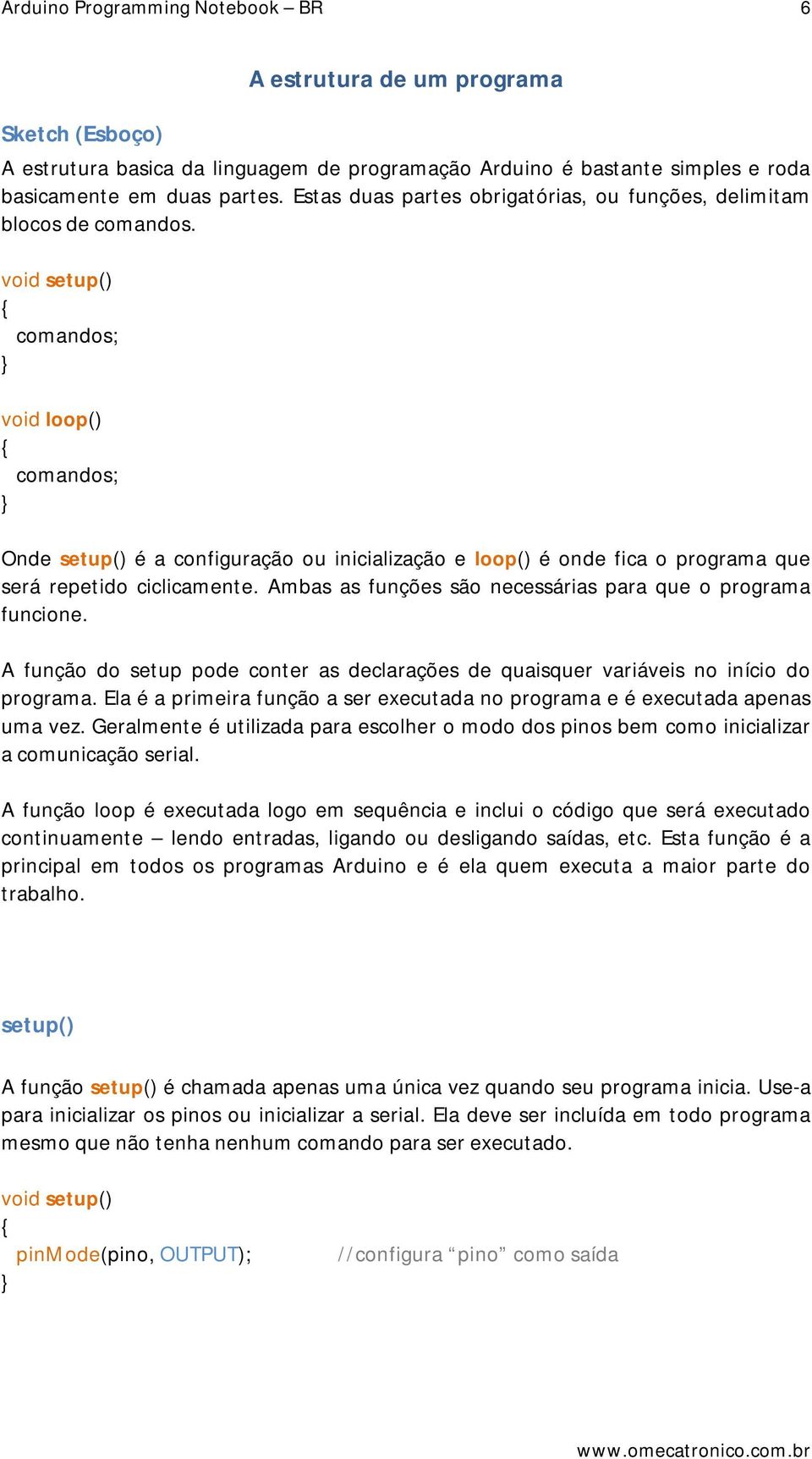 Arduino Programming Notebook – BR 6

A estrutura de um programa

Sketch (Esboço)

A estrutura basica da linguagem de programação Arduino é bastante simples e roda basicamente em duas partes. Estas duas partes obrigatórias, ou funções, delimitam blocos de comandos.

void setup()
{
 comandos;
}

void loop()
{
 comandos;
}

Onde setup() é a configuração ou inicialização e loop() é onde fica o programa que será repetido ciclicamente. Ambas as funções são necessárias para que o programa funcione.

A função do setup pode conter as declarações de quaisquer variáveis no início do programa. Ela é a primeira função a ser executada no programa e é executada apenas uma vez. Geralmente é utilizada para escolher o modo dos pinos bem como inicializar a comunicação serial.

A função loop é executada logo em sequência e inclui o código que será executado continuamente – lendo entradas, ligando ou desligando saídas, etc. Esta função é a principal em todos os programas Arduino e é ela quem executa a maior parte do trabalho.

setup()

A função setup() é chamada apenas uma única vez quando seu programa inicia. Use-a para inicializar os pinos ou inicializar a serial. Ela deve ser incluída em todo programa mesmo que não tenha nenhum comando para ser executado.

void setup()
{
 pinMode(pino, OUTPUT); //configura “pino” como saída
}

www.omecatronico.com.br